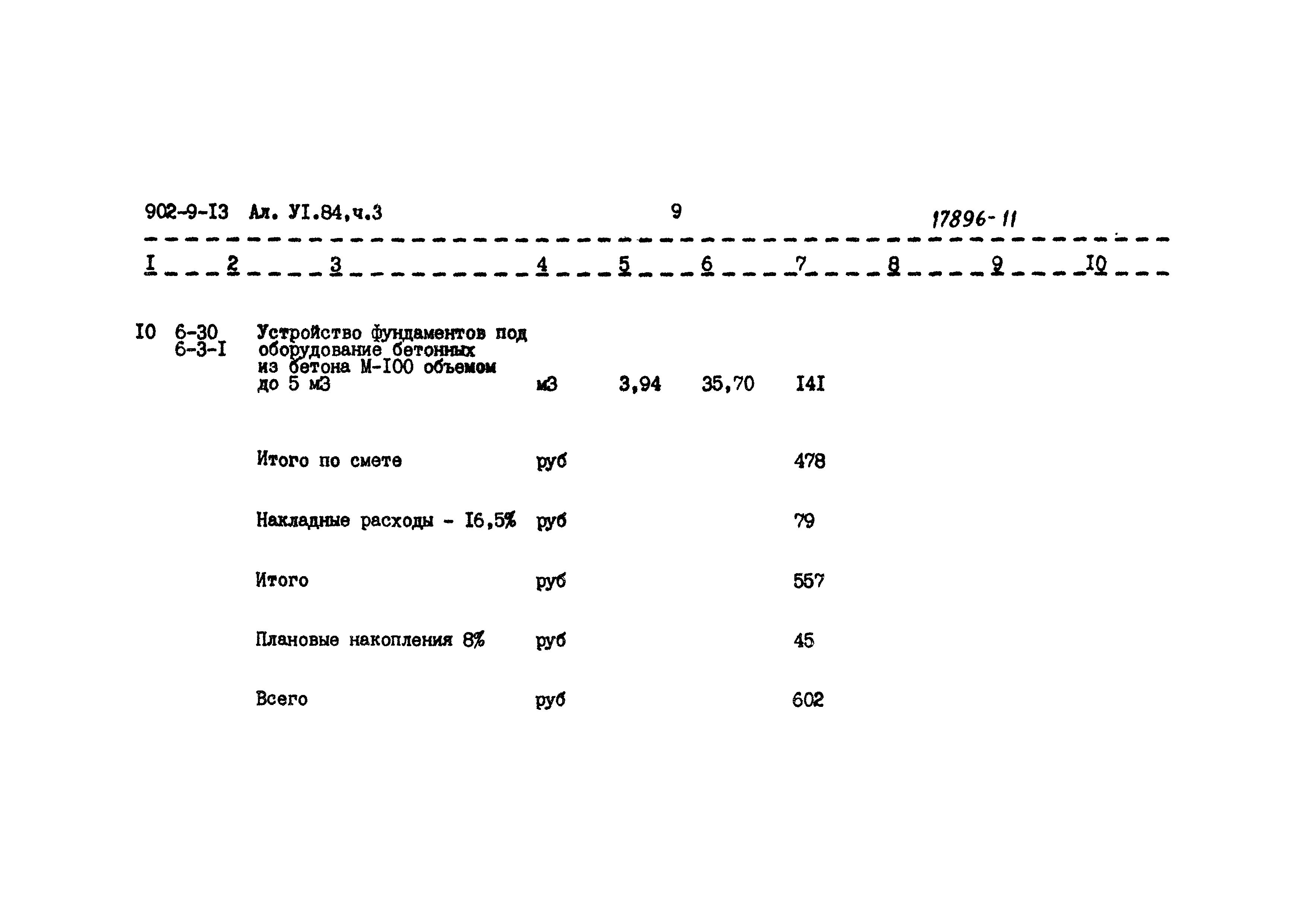 902-9-I3 Ал. УI.84,ч.3 9 17896-11

| I | 2 | 3 | 4 | 5 | 6 | 7 | 8 | 9 | I0 |
|---|---|---|---|---|---|---|---|---|---|
| I0 | 6-30 6-3-I | Устройство фундаментов под оборудование бетонных из бетона М-I00 объемом до 5 м3 | м3 | 3,94 | 35,70 | I4I | | | |
| | | Итого по смете | руб | | | 478 | | | |
| | | Накладные расходы - I6,5% | руб | | | 79 | | | |
| | | Итого | руб | | | 557 | | | |
| | | Плановые накопления 8% | руб | | | 45 | | | |
| | | Всего | руб | | | 602 | | | |